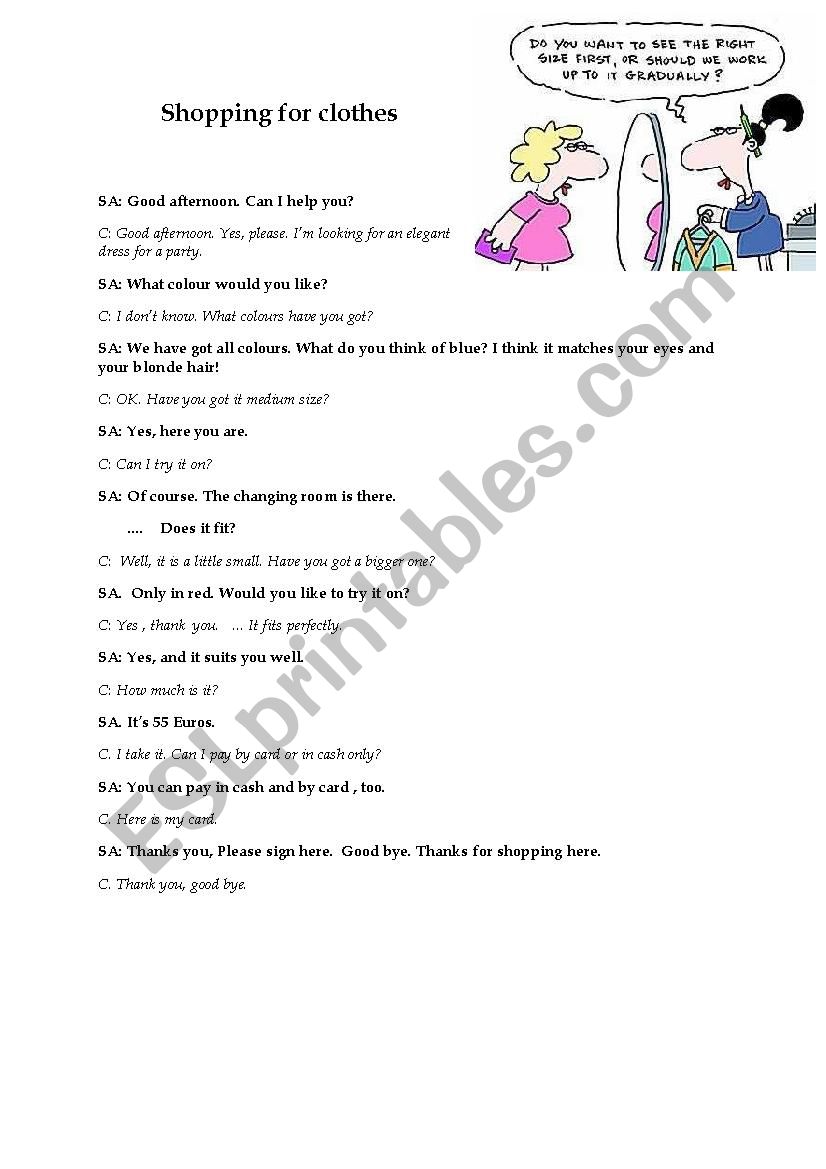 DO YOU WANT TO SEE THE RIGHT SIZE FIRST, OR SHOULD WE WORK UP TO IT GRADUALLY?

Shopping for clothes

SA: Good afternoon. Can I help you?

C: Good afternoon. Yes, please. I'm looking for an elegant dress for a party.

SA: What colour would you like?

C: I don't know. What colours have you got?

SA: We have got all colours. What do you think of blue? I think it matches your eyes and your blonde hair!

C: OK. Have you got it medium size?

SA: Yes, here you are.

C: Can I try it on?

SA: Of course. The changing room is there.

.... Does it fit?

C: Well, it is a little small. Have you got a bigger one?

SA. Only in red. Would you like to try it on?

C: Yes , thank you. ... It fits perfectly.

SA: Yes, and it suits you well.

C: How much is it?

SA. It's 55 Euros.

C. I take it. Can I pay by card or in cash only?

SA: You can pay in cash and by card , too.

C. Here is my card.

SA: Thanks you, Please sign here. Good bye. Thanks for shopping here.

C. Thank you, good bye.

ESLprintables.com